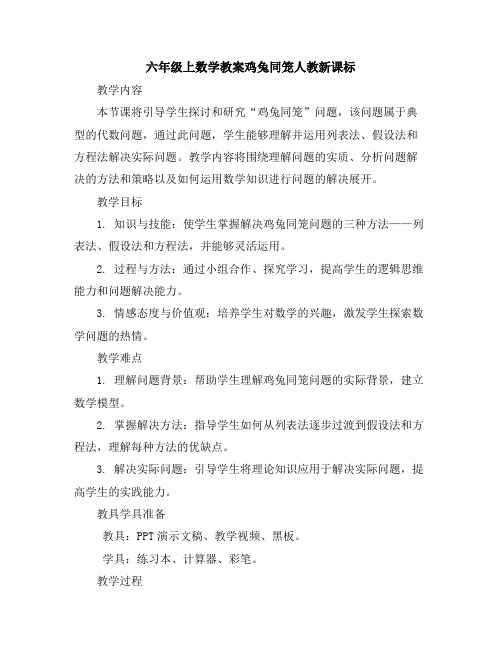 六年级上数学教案鸡兔同笼人教新课标

教学内容

本节课将引导学生探讨和研究“鸡兔同笼”问题，该问题属于典型的代数问题，通过此问题，学生能够理解并运用列表法、假设法和方程法解决实际问题。教学内容将围绕理解问题的实质、分析问题解决的方法和策略以及如何运用数学知识进行问题的解决展开。

教学目标

1. 知识与技能：使学生掌握解决鸡兔同笼问题的三种方法——列表法、假设法和方程法，并能够灵活运用。

2. 过程与方法：通过小组合作、探究学习，提高学生的逻辑思维能力和问题解决能力。

3. 情感态度与价值观：培养学生对数学的兴趣，激发学生探索数学问题的热情。

教学难点

1. 理解问题背景：帮助学生理解鸡兔同笼问题的实际背景，建立数学模型。

2. 掌握解决方法：指导学生如何从列表法逐步过渡到假设法和方程法，理解每种方法的优缺点。

3. 解决实际问题：引导学生将理论知识应用于解决实际问题，提高学生的实践能力。

教具学具准备

教具：PPT 演示文稿、教学视频、黑板。

学具：练习本、计算器、彩笔。

教学过程